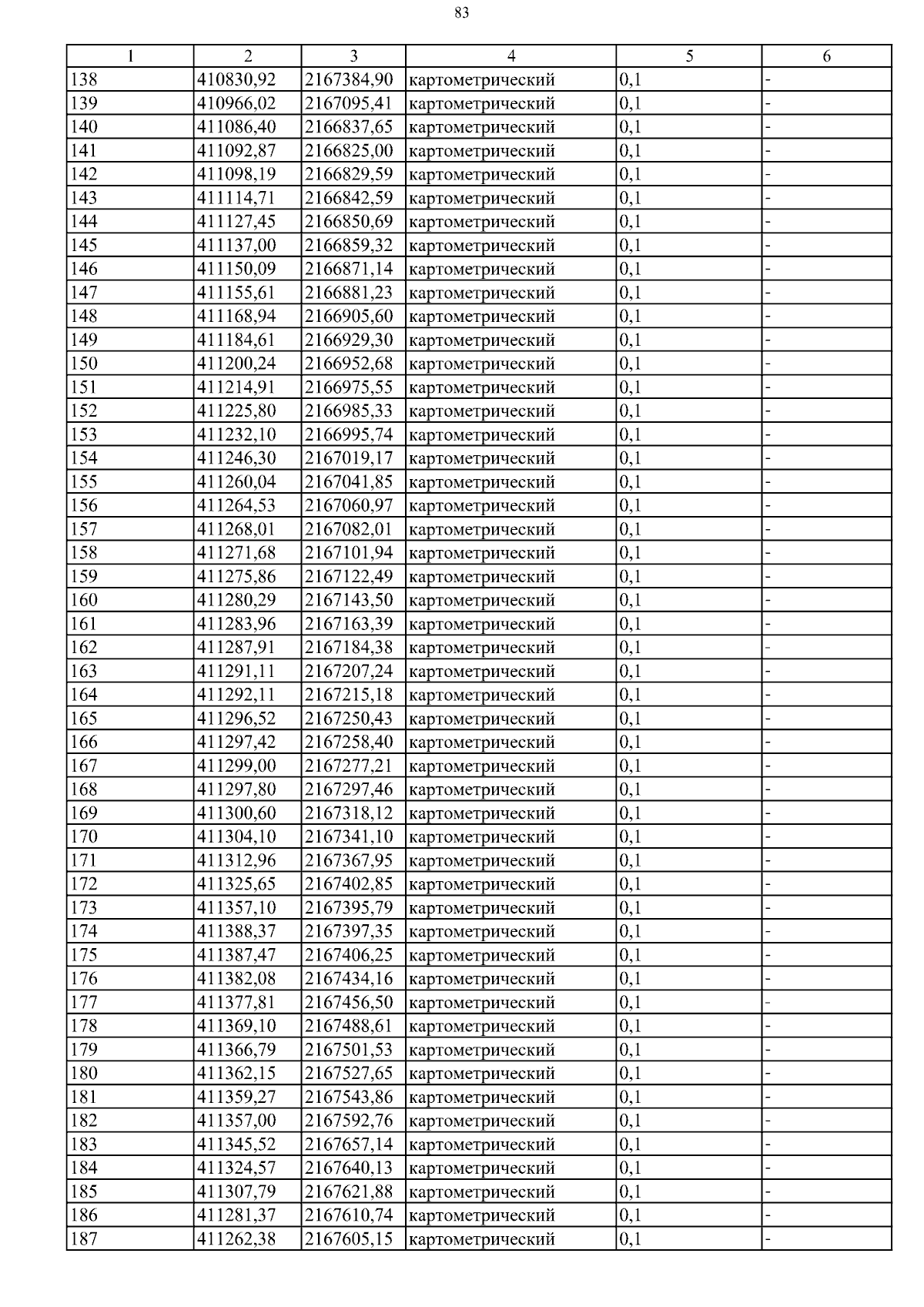 83

| 1 | 2 | 3 | 4 | 5 | 6 |
|---|---|---|---|---|---|
| 138 | 410830,92 | 2167384,90 | картометрический | 0,1 | - |
| 139 | 410966,02 | 2167095,41 | картометрический | 0,1 | - |
| 140 | 411086,40 | 2166837,65 | картометрический | 0,1 | - |
| 141 | 411092,87 | 2166825,00 | картометрический | 0,1 | - |
| 142 | 411098,19 | 2166829,59 | картометрический | 0,1 | - |
| 143 | 411114,71 | 2166842,59 | картометрический | 0,1 | - |
| 144 | 411127,45 | 2166850,69 | картометрический | 0,1 | - |
| 145 | 411137,00 | 2166859,32 | картометрический | 0,1 | - |
| 146 | 411150,09 | 2166871,14 | картометрический | 0,1 | - |
| 147 | 411155,61 | 2166881,23 | картометрический | 0,1 | - |
| 148 | 411168,94 | 2166905,60 | картометрический | 0,1 | - |
| 149 | 411184,61 | 2166929,30 | картометрический | 0,1 | - |
| 150 | 411200,24 | 2166952,68 | картометрический | 0,1 | - |
| 151 | 411214,91 | 2166975,55 | картометрический | 0,1 | - |
| 152 | 411225,80 | 2166985,33 | картометрический | 0,1 | - |
| 153 | 411232,10 | 2166995,74 | картометрический | 0,1 | - |
| 154 | 411246,30 | 2167019,17 | картометрический | 0,1 | - |
| 155 | 411260,04 | 2167041,85 | картометрический | 0,1 | - |
| 156 | 411264,53 | 2167060,97 | картометрический | 0,1 | - |
| 157 | 411268,01 | 2167082,01 | картометрический | 0,1 | - |
| 158 | 411271,68 | 2167101,94 | картометрический | 0,1 | - |
| 159 | 411275,86 | 2167122,49 | картометрический | 0,1 | - |
| 160 | 411280,29 | 2167143,50 | картометрический | 0,1 | - |
| 161 | 411283,96 | 2167163,39 | картометрический | 0,1 | - |
| 162 | 411287,91 | 2167184,38 | картометрический | 0,1 | - |
| 163 | 411291,11 | 2167207,24 | картометрический | 0,1 | - |
| 164 | 411292,11 | 2167215,18 | картометрический | 0,1 | - |
| 165 | 411296,52 | 2167250,43 | картометрический | 0,1 | - |
| 166 | 411297,42 | 2167258,40 | картометрический | 0,1 | - |
| 167 | 411299,00 | 2167277,21 | картометрический | 0,1 | - |
| 168 | 411297,80 | 2167297,46 | картометрический | 0,1 | - |
| 169 | 411300,60 | 2167318,12 | картометрический | 0,1 | - |
| 170 | 411304,10 | 2167341,10 | картометрический | 0,1 | - |
| 171 | 411312,96 | 2167367,95 | картометрический | 0,1 | - |
| 172 | 411325,65 | 2167402,85 | картометрический | 0,1 | - |
| 173 | 411357,10 | 2167395,79 | картометрический | 0,1 | - |
| 174 | 411388,37 | 2167397,35 | картометрический | 0,1 | - |
| 175 | 411387,47 | 2167406,25 | картометрический | 0,1 | - |
| 176 | 411382,08 | 2167434,16 | картометрический | 0,1 | - |
| 177 | 411377,81 | 2167456,50 | картометрический | 0,1 | - |
| 178 | 411369,10 | 2167488,61 | картометрический | 0,1 | - |
| 179 | 411366,79 | 2167501,53 | картометрический | 0,1 | - |
| 180 | 411362,15 | 2167527,65 | картометрический | 0,1 | - |
| 181 | 411359,27 | 2167543,86 | картометрический | 0,1 | - |
| 182 | 411357,00 | 2167592,76 | картометрический | 0,1 | - |
| 183 | 411345,52 | 2167657,14 | картометрический | 0,1 | - |
| 184 | 411324,57 | 2167640,13 | картометрический | 0,1 | - |
| 185 | 411307,79 | 2167621,88 | картометрический | 0,1 | - |
| 186 | 411281,37 | 2167610,74 | картометрический | 0,1 | - |
| 187 | 411262,38 | 2167605,15 | картометрический | 0,1 | - |